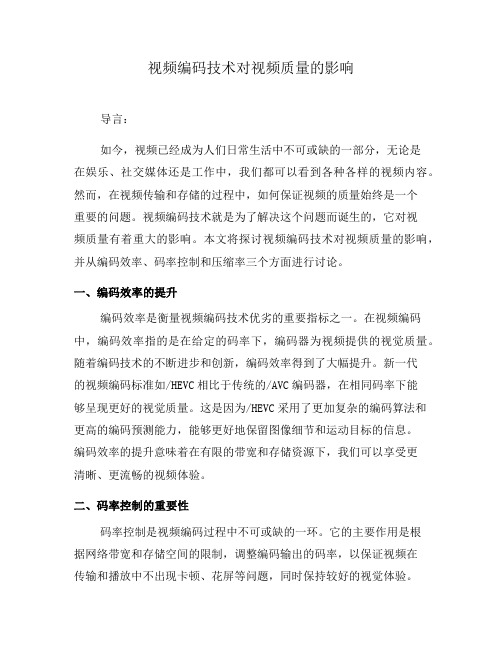 视频编码技术对视频质量的影响

导言：

如今，视频已经成为人们日常生活中不可或缺的一部分，无论是在娱乐、社交媒体还是工作中，我们都可以看到各种各样的视频内容。然而，在视频传输和存储的过程中，如何保证视频的质量始终是一个重要的问题。视频编码技术就是为了解决这个问题而诞生的，它对视频质量有着重大的影响。本文将探讨视频编码技术对视频质量的影响，并从编码效率、码率控制和压缩率三个方面进行讨论。

一、编码效率的提升

编码效率是衡量视频编码技术优劣的重要指标之一。在视频编码中，编码效率指的是在给定的码率下，编码器为视频提供的视觉质量。随着编码技术的不断进步和创新，编码效率得到了大幅提升。新一代的视频编码标准如/HEVC 相比于传统的/AVC 编码器，在相同码率下能够呈现更好的视觉质量。这是因为/HEVC 采用了更加复杂的编码算法和更高的编码预测能力，能够更好地保留图像细节和运动目标的信息。编码效率的提升意味着在有限的带宽和存储资源下，我们可以享受更清晰、更流畅的视频体验。

二、码率控制的重要性

码率控制是视频编码过程中不可或缺的一环。它的主要作用是根据网络带宽和存储空间的限制，调整编码输出的码率，以保证视频在传输和播放中不出现卡顿、花屏等问题，同时保持较好的视觉体验。